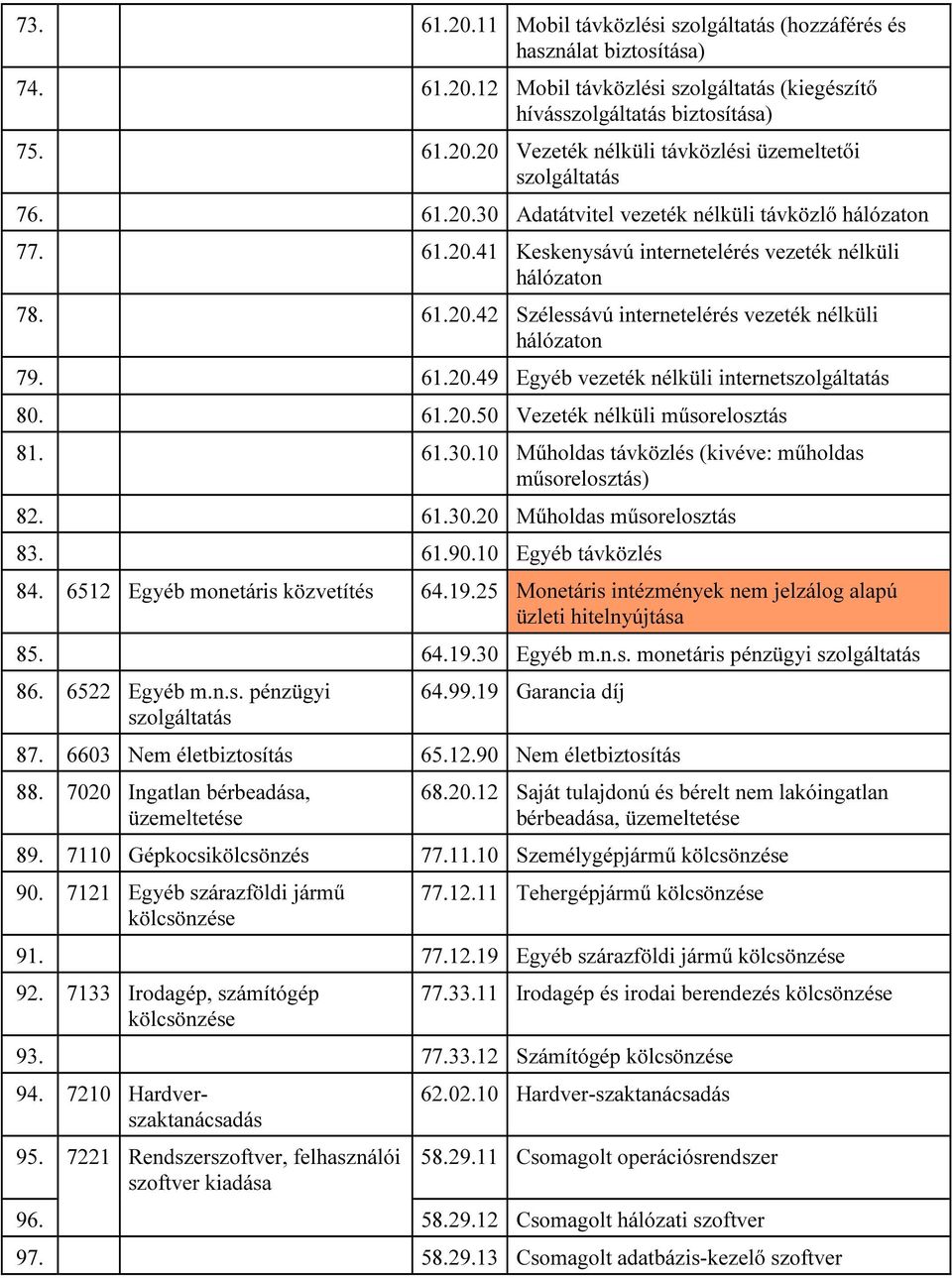 | | | | | |
|---|---|---|---|---|
| 73. | | | 61.20.11 | Mobil távközlési szolgáltatás (hozzáférés és használat biztosítása) |
| 74. | | | 61.20.12 | Mobil távközlési szolgáltatás (kiegészítő hívásszolgáltatás biztosítása) |
| 75. | | | 61.20.20 | Vezeték nélküli távközlési üzemeltetői szolgáltatás |
| 76. | | | 61.20.30 | Adatátvitel vezeték nélküli távközlő hálózaton |
| 77. | | | 61.20.41 | Keskenysávú internetelérés vezeték nélküli hálózaton |
| 78. | | | 61.20.42 | Szélessávú internetelérés vezeték nélküli hálózaton |
| 79. | | | 61.20.49 | Egyéb vezeték nélküli internetszolgáltatás |
| 80. | | | 61.20.50 | Vezeték nélküli műsorelosztás |
| 81. | | | 61.30.10 | Műholdas távközlés (kivéve: műholdas műsorelosztás) |
| 82. | | | 61.30.20 | Műholdas műsorelosztás |
| 83. | | | 61.90.10 | Egyéb távközlés |
| 84. | 6512 | Egyéb monetáris közvetítés | 64.19.25 | Monetáris intézmények nem jelzálog alapú üzleti hitelnyújtása |
| 85. | | | 64.19.30 | Egyéb m.n.s. monetáris pénzügyi szolgáltatás |
| 86. | 6522 | Egyéb m.n.s. pénzügyi szolgáltatás | 64.99.19 | Garancia díj |
| 87. | 6603 | Nem életbiztosítás | 65.12.90 | Nem életbiztosítás |
| 88. | 7020 | Ingatlan bérbeadása, üzemeltetése | 68.20.12 | Saját tulajdonú és bérelt nem lakóingatlan bérbeadása, üzemeltetése |
| 89. | 7110 | Gépkocsikölcsönzés | 77.11.10 | Személygépjármű kölcsönzése |
| 90. | 7121 | Egyéb szárazföldi jármű kölcsönzése | 77.12.11 | Tehergépjármű kölcsönzése |
| 91. | | | 77.12.19 | Egyéb szárazföldi jármű kölcsönzése |
| 92. | 7133 | Irodagép, számítógép kölcsönzése | 77.33.11 | Irodagép és irodai berendezés kölcsönzése |
| 93. | | | 77.33.12 | Számítógép kölcsönzése |
| 94. | 7210 | Hardver-szaktanácsadás | 62.02.10 | Hardver-szaktanácsadás |
| 95. | 7221 | Rendszerszoftver, felhasználói szoftver kiadása | 58.29.11 | Csomagolt operációsrendszer |
| 96. | | | 58.29.12 | Csomagolt hálózati szoftver |
| 97. | | | 58.29.13 | Csomagolt adatbázis-kezelő szoftver |